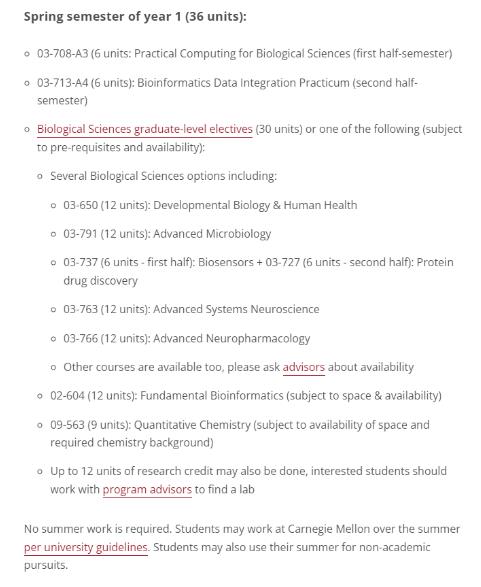 Spring semester of year 1 (36 units):

- 03-708-A3 (6 units: Practical Computing for Biological Sciences (first half-semester)
- 03-713-A4 (6 units): Bioinformatics Data Integration Practicum (second half-semester)
- Biological Sciences graduate-level electives (30 units) or one of the following (subject to pre-requisites and availability):
  - Several Biological Sciences options including:
    - 03-650 (12 units): Developmental Biology & Human Health
    - 03-791 (12 units): Advanced Microbiology
    - 03-737 (6 units - first half): Biosensors + 03-727 (6 units - second half): Protein drug discovery
    - 03-763 (12 units): Advanced Systems Neuroscience
    - 03-766 (12 units): Advanced Neuropharmacology
    - Other courses are available too, please ask advisors about availability
  - 02-604 (12 units): Fundamental Bioinformatics (subject to space & availability)
  - 09-563 (9 units): Quantitative Chemistry (subject to availability of space and required chemistry background)
  - Up to 12 units of research credit may also be done, interested students should work with program advisors to find a lab

No summer work is required. Students may work at Carnegie Mellon over the summer per university guidelines. Students may also use their summer for non-academic pursuits.